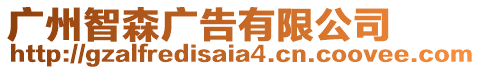 广州智森广告有限公司
http://gzalfredisaia4.cn.coovee.com